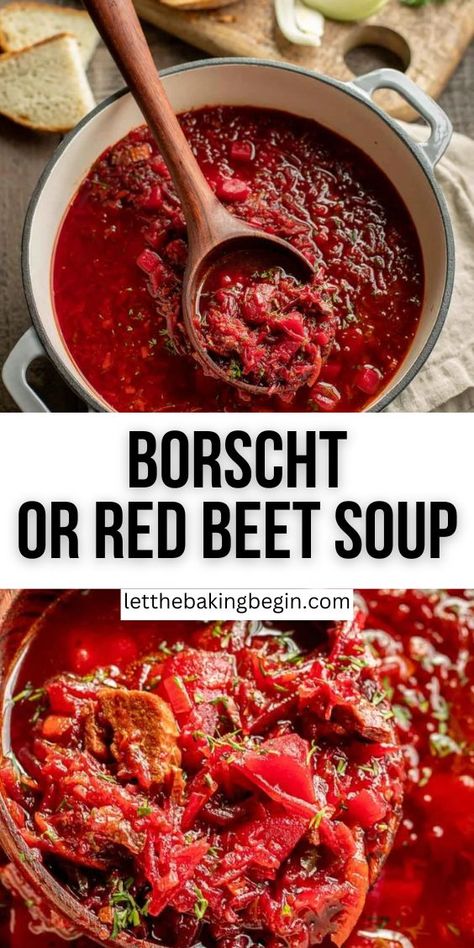 BORSCHT
OR RED BEET SOUP

letthebakingbegin.com